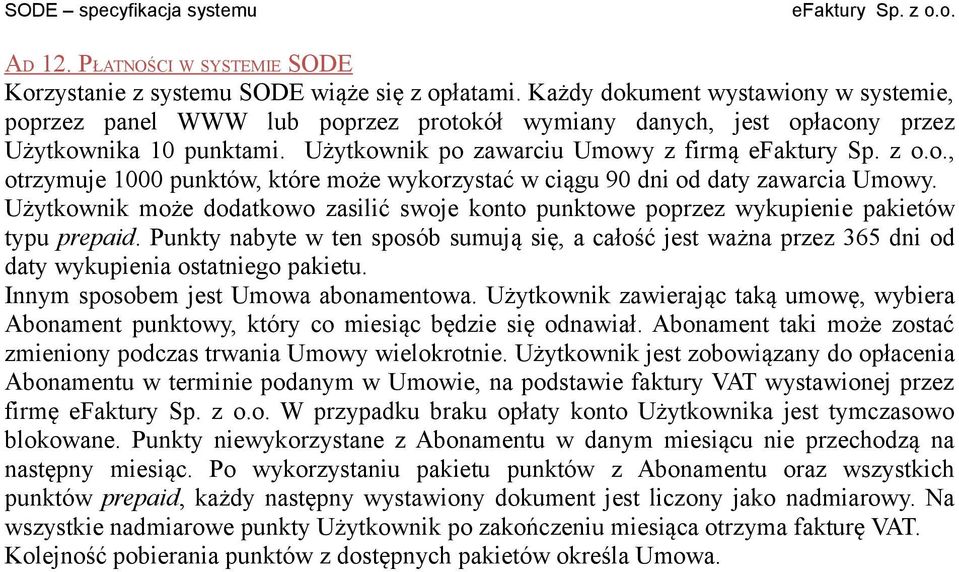 SODE – specyfikacja systemu eFaktury Sp. z o.o.

AD 12. PŁATNOŚCI W SYSTEMIE SODE

Korzystanie z systemu SODE wiąże się z opłatami. Każdy dokument wystawiony w systemie, poprzez panel WWW lub poprzez protokół wymiany danych, jest opłacony przez Użytkownika 10 punktami. Użytkownik po zawarciu Umowy z firmą eFaktury Sp. z o.o., otrzymuje 1000 punktów, które może wykorzystać w ciągu 90 dni od daty zawarcia Umowy. Użytkownik może dodatkowo zasilić swoje konto punktowe poprzez wykupienie pakietów typu prepaid. Punkty nabyte w ten sposób sumują się, a całość jest ważna przez 365 dni od daty wykupienia ostatniego pakietu.
Innym sposobem jest Umowa abonamentowa. Użytkownik zawierając taką umowę, wybiera Abonament punktowy, który co miesiąc będzie się odnawiał. Abonament taki może zostać zmieniony podczas trwania Umowy wielokrotnie. Użytkownik jest zobowiązany do opłacenia Abonamentu w terminie podanym w Umowie, na podstawie faktury VAT wystawionej przez firmę eFaktury Sp. z o.o. W przypadku braku opłaty konto Użytkownika jest tymczasowo blokowane. Punkty niewykorzystane z Abonamentu w danym miesiącu nie przechodzą na następny miesiąc. Po wykorzystaniu pakietu punktów z Abonamentu oraz wszystkich punktów prepaid, każdy następny wystawiony dokument jest liczony jako nadmiarowy. Na wszystkie nadmiarowe punkty Użytkownik po zakończeniu miesiąca otrzyma fakturę VAT.
Kolejność pobierania punktów z dostępnych pakietów określa Umowa.